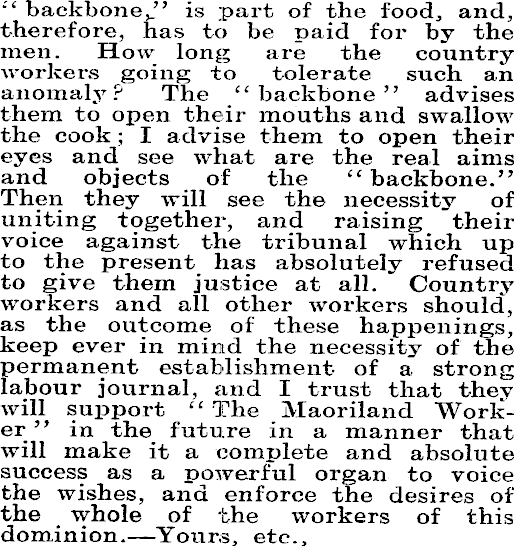 "backbone," is part of the food, and, therefore, has to be paid for by the men. How long are the country workers going to tolerate such an anomaly? The "backbone" advises them to open their mouths and swallow the cook; I advise them to open their eyes and see what are the real aims and objects of the "backbone." Then they will see the necessity of uniting together, and raising their voice against the tribunal which up to the present has absolutely refused to give them justice at all. Country workers and all other workers should, as the outcome of these happenings, keep ever in mind the necessity of the permanent establishment of a strong labour journal, and I trust that they will support "The Maoriland Worker" in the future in a manner that will make it a complete and absolute success as a powerful organ to voice the wishes, and enforce the desires of the whole of the workers of this dominion.—Yours, etc.,